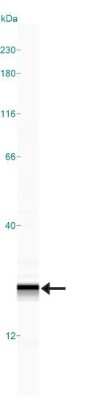 kDa
230-
180-
116-
66-
40-
12-